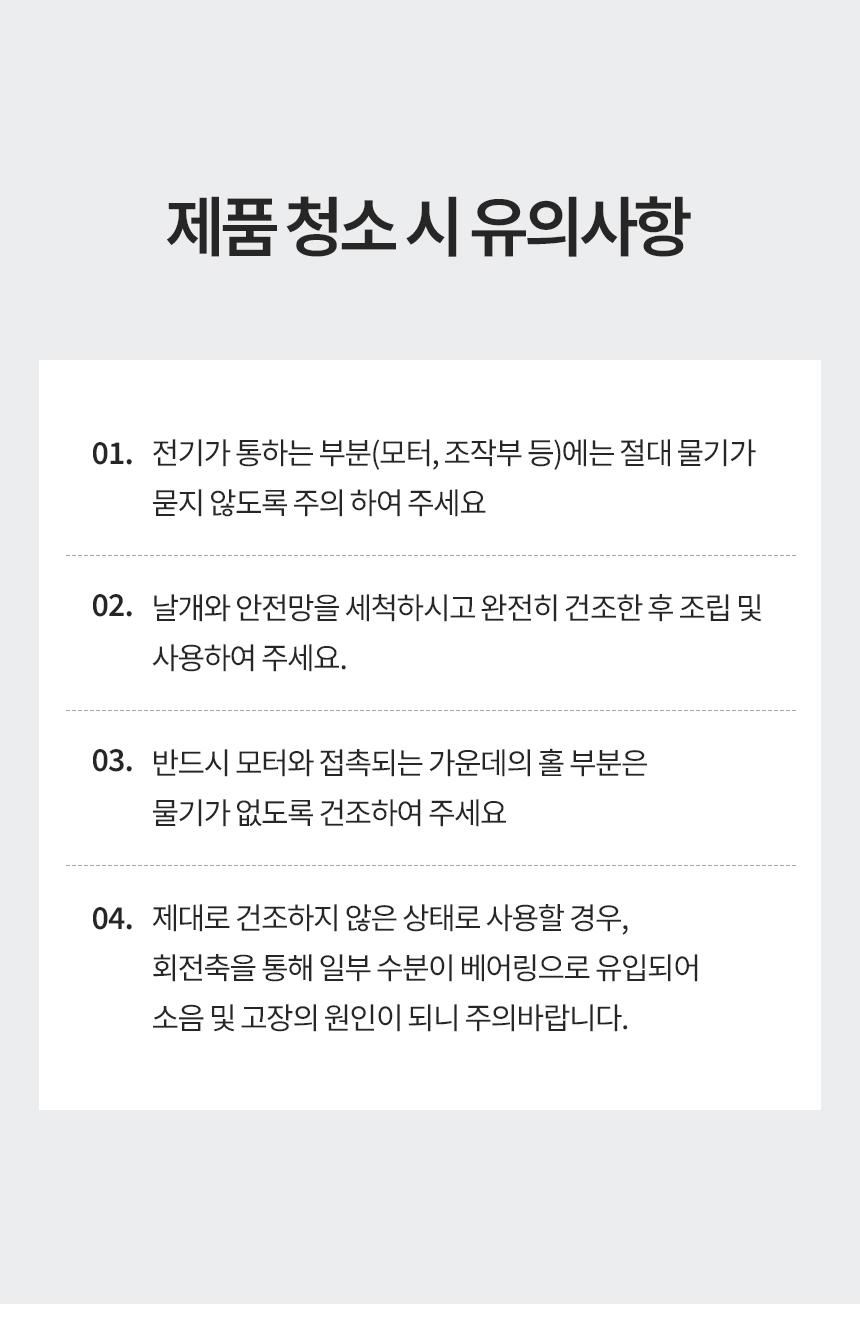 제품 청소 시 유의사항

01. 전기가 통하는 부분(모터, 조작부 등)에는 절대 물기가 묻지 않도록 주의 하여 주세요

02. 날개와 안전망을 세척하시고 완전히 건조한 후 조립 및 사용하여 주세요.

03. 반드시 모터와 접촉되는 가운데의 홀 부분은 물기가 없도록 건조하여 주세요

04. 제대로 건조하지 않은 상태로 사용할 경우, 회전축을 통해 일부 수분이 베어링으로 유입되어 소음 및 고장의 원인이 되니 주의바랍니다.